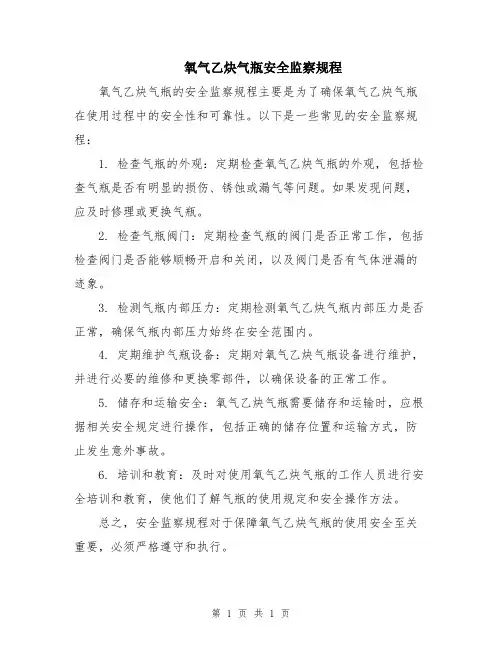 氧气乙炔气瓶安全监察规程

氧气乙炔气瓶的安全监察规程主要是为了确保氧气乙炔气瓶在使用过程中的安全性和可靠性。以下是一些常见的安全监察规程：

1. 检查气瓶的外观：定期检查氧气乙炔气瓶的外观，包括检查气瓶是否有明显的损伤、锈蚀或漏气等问题。如果发现问题，应及时修理或更换气瓶。

2. 检查气瓶阀门：定期检查气瓶的阀门是否正常工作，包括检查阀门是否能够顺畅开启和关闭，以及阀门是否有气体泄漏的迹象。

3. 检测气瓶内部压力：定期检测氧气乙炔气瓶内部压力是否正常，确保气瓶内部压力始终在安全范围内。

4. 定期维护气瓶设备：定期对氧气乙炔气瓶设备进行维护，并进行必要的维修和更换零部件，以确保设备的正常工作。

5. 储存和运输安全：氧气乙炔气瓶需要储存和运输时，应根据相关安全规定进行操作，包括正确的储存位置和运输方式，防止发生意外事故。

6. 培训和教育：及时对使用氧气乙炔气瓶的工作人员进行安全培训和教育，使他们了解气瓶的使用规定和安全操作方法。

总之，安全监察规程对于保障氧气乙炔气瓶的使用安全至关重要，必须严格遵守和执行。

第 1 页 共 1 页